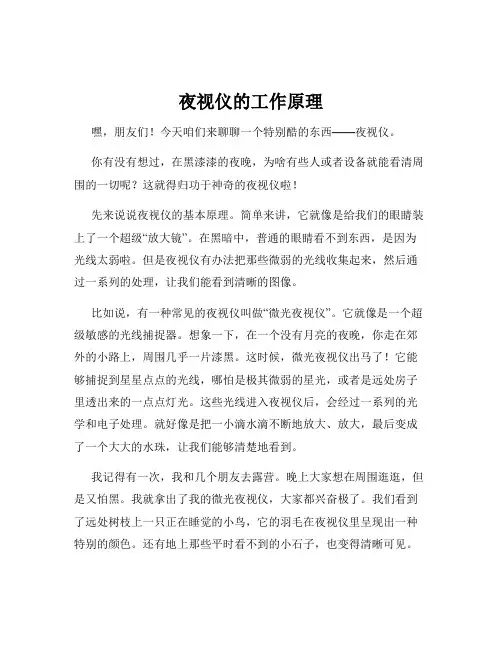 夜视仪的工作原理

嘿，朋友们！今天咱们来聊聊一个特别酷的东西——夜视仪。

你有没有想过，在黑漆漆的夜晚，为啥有些人或者设备就能看清周围的一切呢？这就得归功于神奇的夜视仪啦！

先来说说夜视仪的基本原理。简单来讲，它就像是给我们的眼睛装上了一个超级“放大镜”。在黑暗中，普通的眼睛看不到东西，是因为光线太弱啦。但是夜视仪有办法把那些微弱的光线收集起来，然后通过一系列的处理，让我们能看到清晰的图像。

比如说，有一种常见的夜视仪叫做“微光夜视仪”。它就像是一个超级敏感的光线捕捉器。想象一下，在一个没有月亮的夜晚，你走在郊外的小路上，周围几乎一片漆黑。这时候，微光夜视仪出马了！它能够捕捉到星星点点的光线，哪怕是极其微弱的星光，或者是远处房子里透出来的一点点灯光。这些光线进入夜视仪后，会经过一系列的光学和电子处理。就好像是把一小滴水滴不断地放大、放大，最后变成了一个大大的水珠，让我们能够清楚地看到。

我记得有一次，我和几个朋友去露营。晚上大家想在周围逛逛，但是又怕黑。我就拿出了我的微光夜视仪，大家都兴奋极了。我们看到了远处树枝上一只正在睡觉的小鸟，它的羽毛在夜视仪里呈现出一种特别的颜色。还有地上那些平时看不到的小石子，也变得清晰可见。